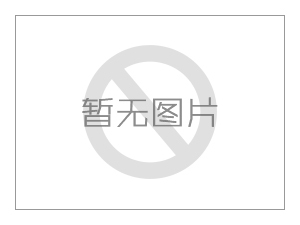 暂无图片